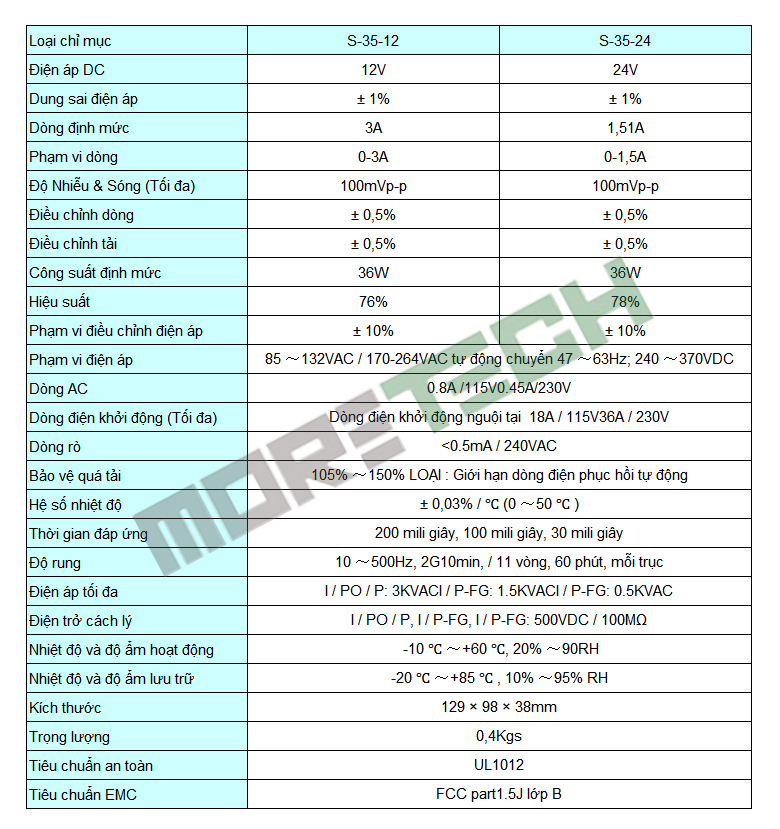 | Loại chỉ mục | S-35-12 | S-35-24 |
|---|---|---|
| Điện áp DC | 12V | 24V |
| Dung sai điện áp | ± 1% | ± 1% |
| Dòng định mức | 3A | 1,51A |
| Phạm vi dòng | 0-3A | 0-1,5A |
| Độ Nhiễu & Sóng (Tối đa) | 100mVp-p | 100mVp-p |
| Điều chỉnh dòng | ± 0,5% | ± 0,5% |
| Điều chỉnh tải | ± 0,5% | ± 0,5% |
| Công suất định mức | 36W | 36W |
| Hiệu suất | 76% | 78% |
| Phạm vi điều chỉnh điện áp | ± 10% | ± 10% |
| Phạm vi điện áp | 85 ～132VAC / 170-264VAC tự động chuyển 47 ～63Hz; 240 ～370VDC | |
| Dòng AC | 0.8A /115V0.45A/230V | |
| Dòng điện khởi động (Tối đa) | Dòng điện khởi động nguội tại 18A / 115V36A / 230V | |
| Dòng rò | <0.5mA / 240VAC | |
| Bảo vệ quá tải | 105% ～150% LOẠI : Giới hạn dòng điện phục hồi tự động | |
| Hệ số nhiệt độ | ± 0,03% / ℃ (0 ～50 ℃ ) | |
| Thời gian đáp ứng | 200 mili giây, 100 mili giây, 30 mili giây | |
| Độ rung | 10 ～500Hz, 2G10min, / 11 vòng, 60 phút, mỗi trục | |
| Điện áp tối đa | I / PO / P: 3KVACI / P-FG: 1.5KVACI / P-FG: 0.5KVAC | |
| Điện trở cách lý | I / PO / P, I / P-FG, I / P-FG: 500VDC / 100MΩ | |
| Nhiệt độ và độ ẩm hoạt động | -10 ℃ ～+60 ℃, 20% ～90RH | |
| Nhiệt độ và độ ẩm lưu trữ | -20 ℃ ～+85 ℃ , 10% ～95% RH | |
| Kích thước | 129 × 98 × 38mm | |
| Trọng lượng | 0,4Kgs | |
| Tiêu chuẩn an toàn | UL1012 | |
| Tiêu chuẩn EMC | FCC part1.5J lớp B | |

MORETECH